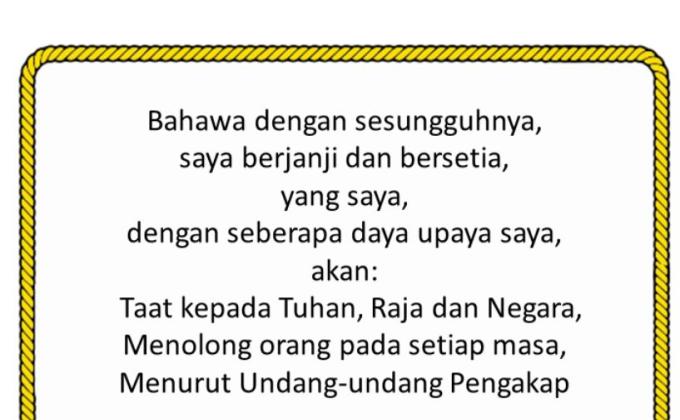 Bahawa dengan sesungguhnya,
saya berjanji dan bersetia,
yang saya,
dengan seberapa daya upaya saya,
akan:
Taat kepada Tuhan, Raja dan Negara,
Menolong orang pada setiap masa,
Menurut Undang-undang Pengakap